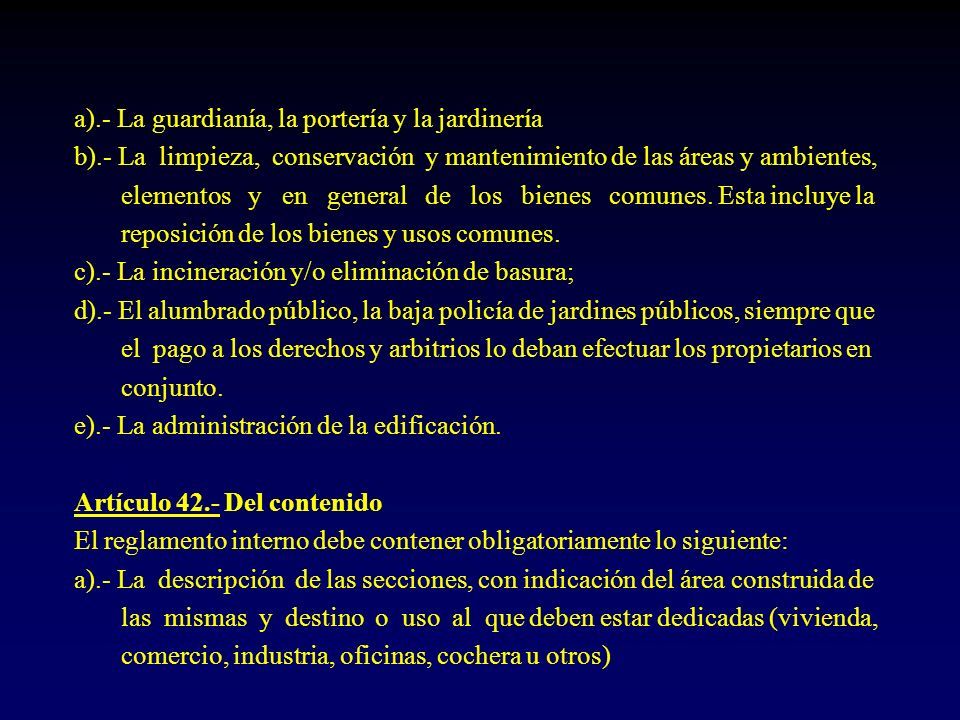 a).- La guardianía, la portería y la jardinería
b).- La limpieza, conservación y mantenimiento de las áreas y ambientes, elementos y en general de los bienes comunes. Esta incluye la reposición de los bienes y usos comunes.
c).- La incineración y/o eliminación de basura;
d).- El alumbrado público, la baja policía de jardines públicos, siempre que el pago a los derechos y arbitrios lo deban efectuar los propietarios en conjunto.
e).- La administración de la edificación.

Artículo 42.- Del contenido
El reglamento interno debe contener obligatoriamente lo siguiente:
a).- La descripción de las secciones, con indicación del área construida de las mismas y destino o uso al que deben estar dedicadas (vivienda, comercio, industria, oficinas, cochera u otros)